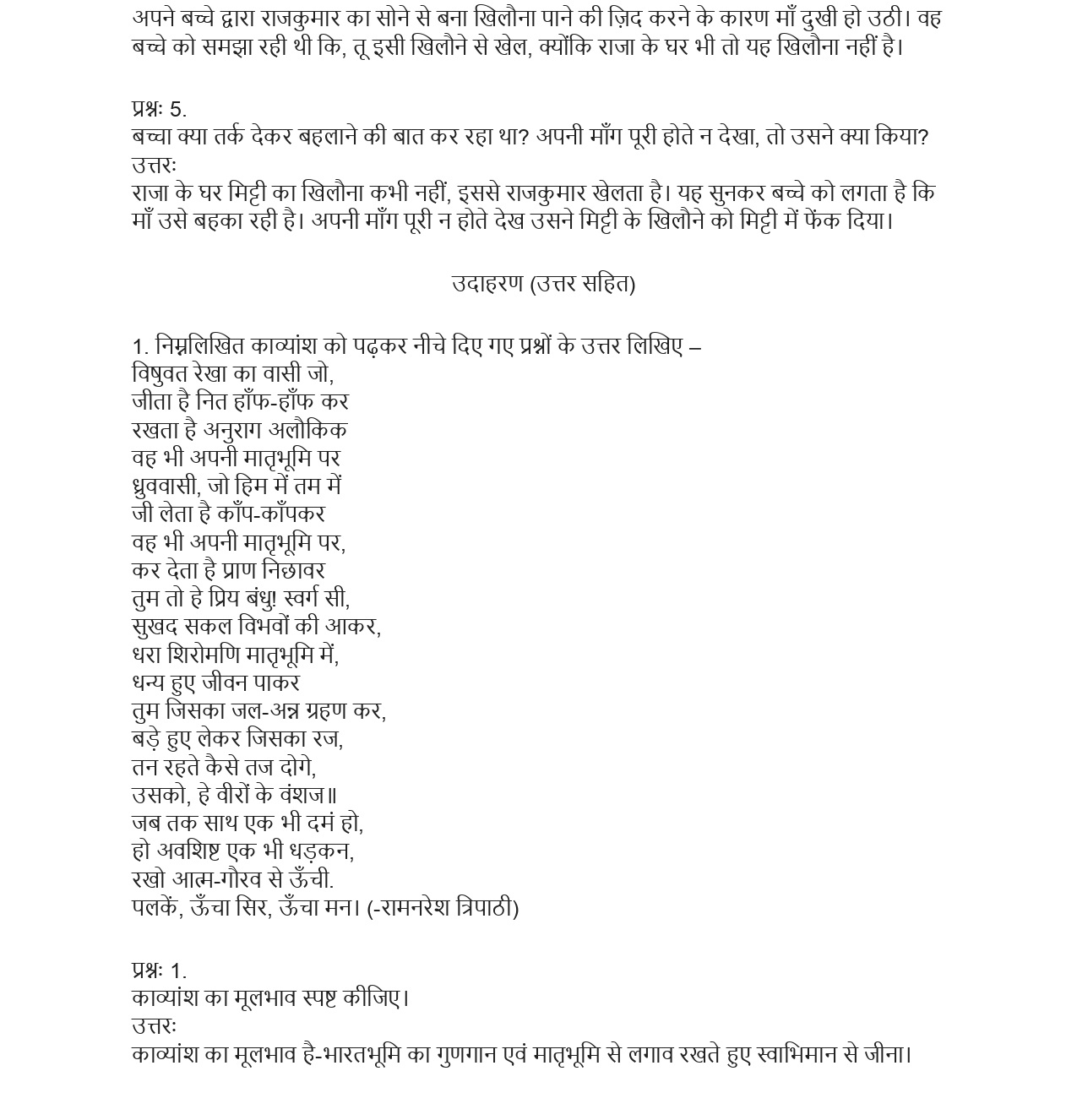 अपने बच्चे द्वारा राजकुमार का सोने से बना खिलौना पाने की ज़िद करने के कारण माँ दुखी हो उठी। वह बच्चे को समझा रही थी कि, तू इसी खिलौने से खेल, क्योंकि राजा के घर भी तो यह खिलौना नहीं है।

प्रश्नः 5.
बच्चा क्या तर्क देकर बहलाने की बात कर रहा था? अपनी माँग पूरी होते न देखा, तो उसने क्या किया?
उत्तरः
राजा के घर मिट्टी का खिलौना कभी नहीं, इससे राजकुमार खेलता है। यह सुनकर बच्चे को लगता है कि माँ उसे बहका रही है। अपनी माँग पूरी न होते देख उसने मिट्टी के खिलौने को मिट्टी में फेंक दिया।

उदाहरण (उत्तर सहित)

1. निम्नलिखित काव्यांश को पढ़कर नीचे दिए गए प्रश्नों के उत्तर लिखिए –
विषुवत रेखा का वासी जो,
जीता है नित हाँफ-हाँफ कर
रखता है अनुराग अलौकिक
वह भी अपनी मातृभूमि पर
ध्रुववासी, जो हिम में तम में
जी लेता है काँप-काँपकर
वह भी अपनी मातृभूमि पर,
कर देता है प्राण निछावर
तुम तो हे प्रिय बंधु! स्वर्ग सी,
सुखद सकल विभवों की आकर,
धरा शिरोमणि मातृभूमि में,
धन्य हुए जीवन पाकर
तुम जिसका जल-अन्न ग्रहण कर,
बड़े हुए लेकर जिसका रज,
तन रहते कैसे तज दोगे,
उसको, हे वीरों के वंशज॥
जब तक साथ एक भी दमं हो,
हो अवशिष्ट एक भी धड़कन,
रखो आत्म-गौरव से ऊँची.
पलकें, ऊँचा सिर, ऊँचा मन। (-रामनरेश त्रिपाठी)

प्रश्नः 1.
काव्यांश का मूलभाव स्पष्ट कीजिए।
उत्तरः
काव्यांश का मूलभाव है-भारतभूमि का गुणगान एवं मातृभूमि से लगाव रखते हुए स्वाभिमान से जीना।